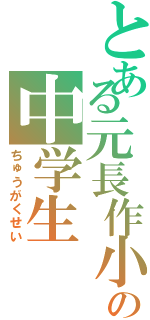 とある元長作小の
中学生
ちゅうがくせい